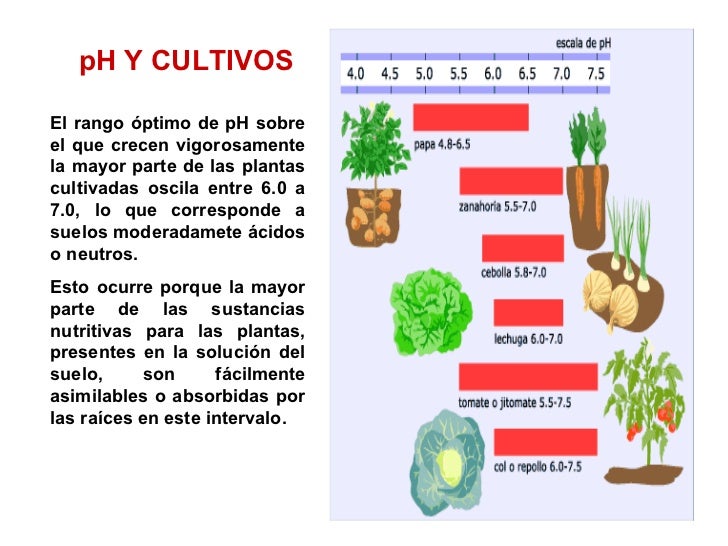 pH Y CULTIVOS

El rango óptimo de pH sobre el que crecen vigorosamente la mayor parte de las plantas cultivadas oscila entre 6.0 a 7.0, lo que corresponde a suelos moderadamete ácidos o neutros.

Esto ocurre porque la mayor parte de las sustancias nutritivas para las plantas, presentes en la solución del suelo, son fácilmente asimilables o absorbidas por las raíces en este intervalo.

escala de pH

4.0 4.5 5.0 5.5 6.0 6.5 7.0 7.5

papa 4.8-6.5

zanahoria 5.5-7.0

cebolla 5.8-7.0

lechuga 6.0-7.0

tomate o jitomate 5.5-7.5

col o repollo 6.0-7.5